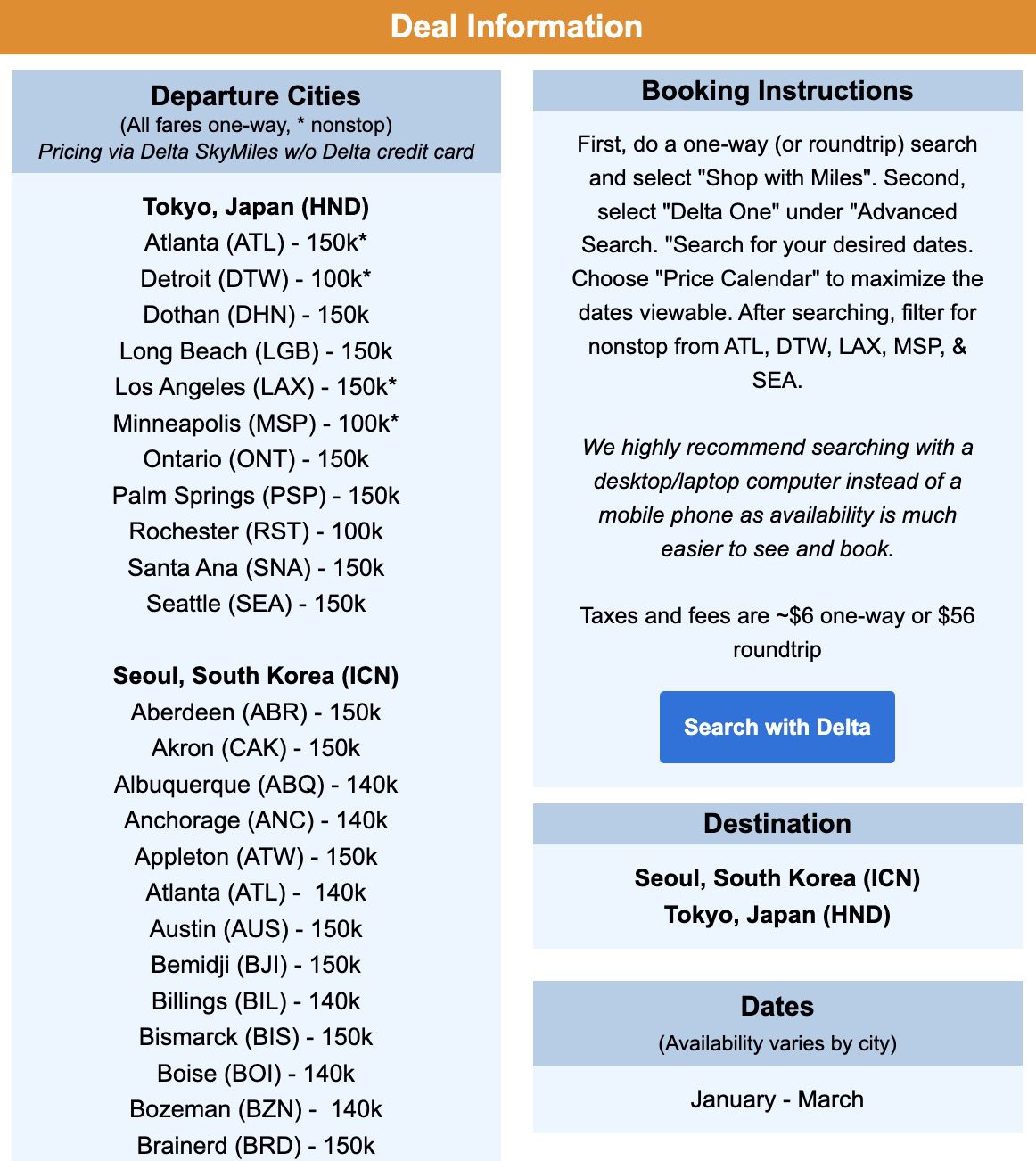 Deal Information

Departure Cities
(All fares one-way, * nonstop)
Pricing via Delta SkyMiles w/o Delta credit card

Tokyo, Japan (HND)
Atlanta (ATL) - 150k*
Detroit (DTW) - 100k*
Dothan (DHN) - 150k
Long Beach (LGB) - 150k
Los Angeles (LAX) - 150k*
Minneapolis (MSP) - 100k*
Ontario (ONT) - 150k
Palm Springs (PSP) - 150k
Rochester (RST) - 100k
Santa Ana (SNA) - 150k
Seattle (SEA) - 150k

Seoul, South Korea (ICN)
Aberdeen (ABR) - 150k
Akron (CAK) - 150k
Albuquerque (ABQ) - 140k
Anchorage (ANC) - 140k
Appleton (ATW) - 150k
Atlanta (ATL) - 140k
Austin (AUS) - 150k
Bemidji (BJI) - 150k
Billings (BIL) - 140k
Bismarck (BIS) - 150k
Boise (BOI) - 140k
Bozeman (BZN) - 140k
Brainerd (BRD) - 150k

Booking Instructions

First, do a one-way (or roundtrip) search and select "Shop with Miles". Second, select "Delta One" under "Advanced Search. "Search for your desired dates. Choose "Price Calendar" to maximize the dates viewable. After searching, filter for nonstop from ATL, DTW, LAX, MSP, & SEA.

We highly recommend searching with a desktop/laptop computer instead of a mobile phone as availability is much easier to see and book.

Taxes and fees are ~$6 one-way or $56 roundtrip

Search with Delta

Destination

Seoul, South Korea (ICN)
Tokyo, Japan (HND)

Dates
(Availability varies by city)

January - March